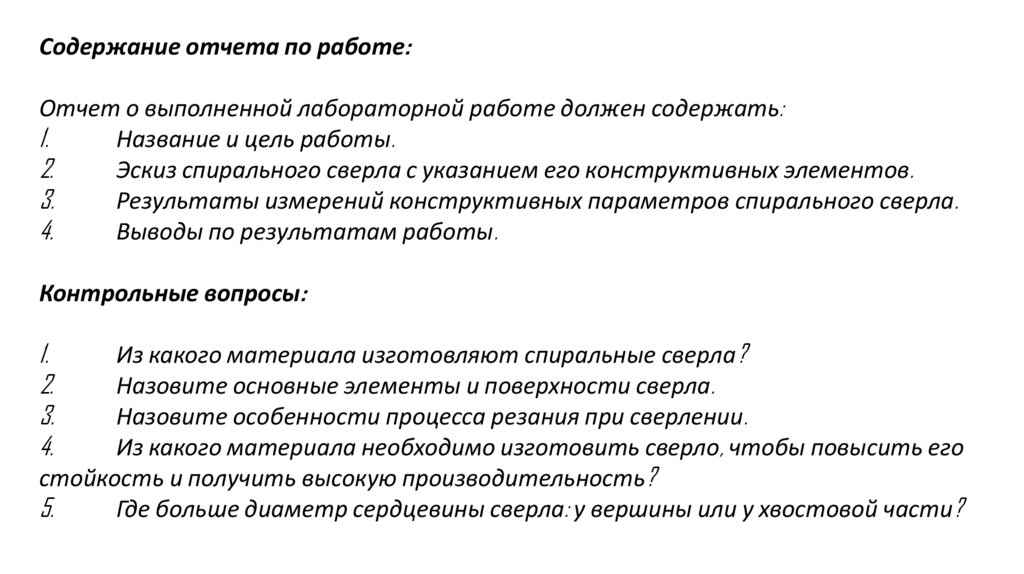 Содержание отчета по работе:

Отчет о выполненной лабораторной работе должен содержать:
1. Название и цель работы.
2. Эскиз спирального сверла с указанием его конструктивных элементов.
3. Результаты измерений конструктивных параметров спирального сверла.
4. Выводы по результатам работы.

Контрольные вопросы:

1. Из какого материала изготовляют спиральные сверла?
2. Назовите основные элементы и поверхности сверла.
3. Назовите особенности процесса резания при сверлении.
4. Из какого материала необходимо изготовить сверло, чтобы повысить его стойкость и получить высокую производительность?
5. Где больше диаметр сердцевины сверла: у вершины или у хвостовой части?